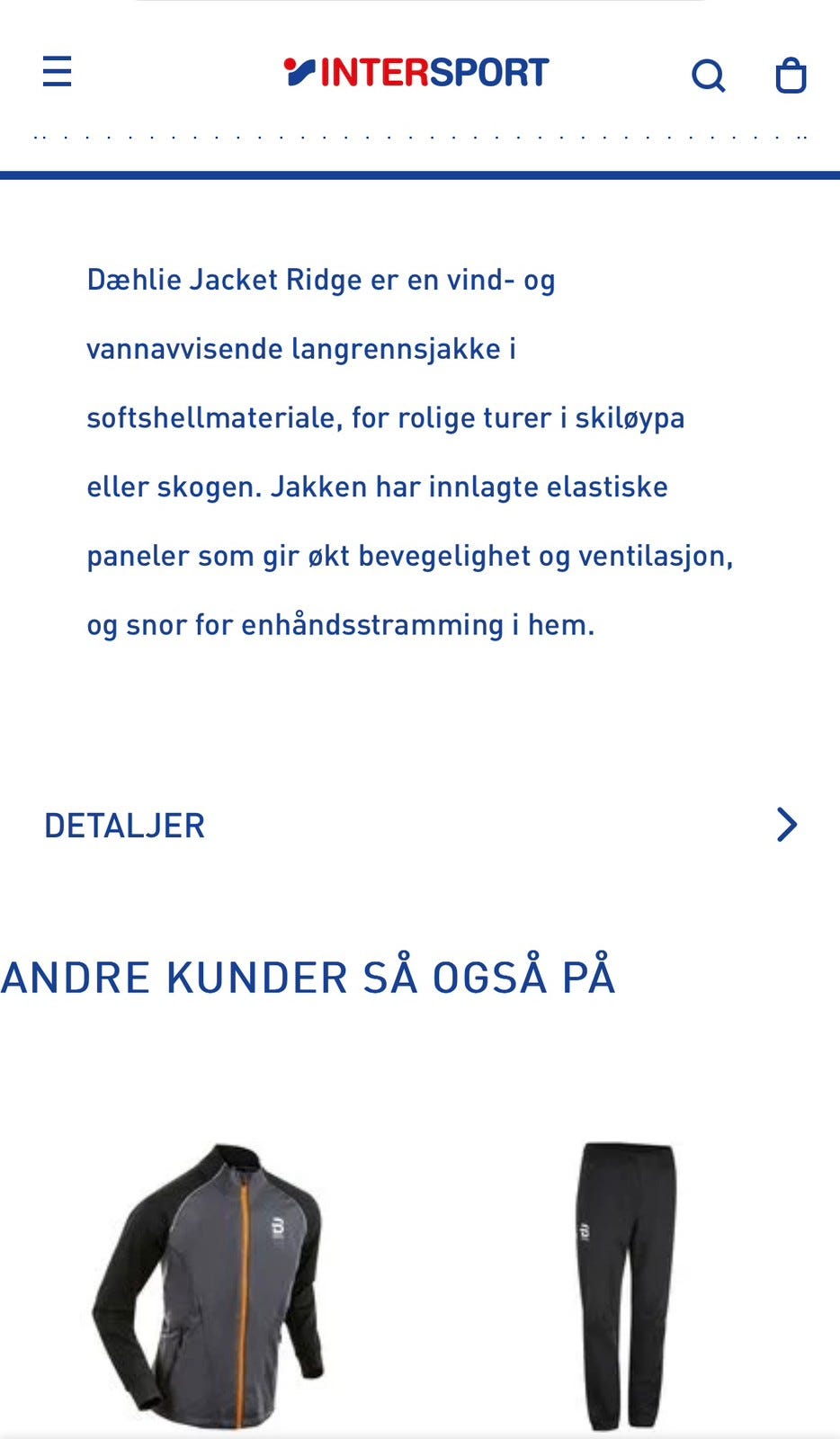 INTERSPORT

Dæhlie Jacket Ridge er en vind- og vannavvisende langrennsjakke i softshellmateriale, for rolige turer i skiløypa eller skogen. Jakken har innlagte elastiske paneler som gir økt bevegelighet og ventilasjon, og snor for enhåndsstramming i hem.

DETALJER

ANDRE KUNDER SÅ OGSÅ PÅ